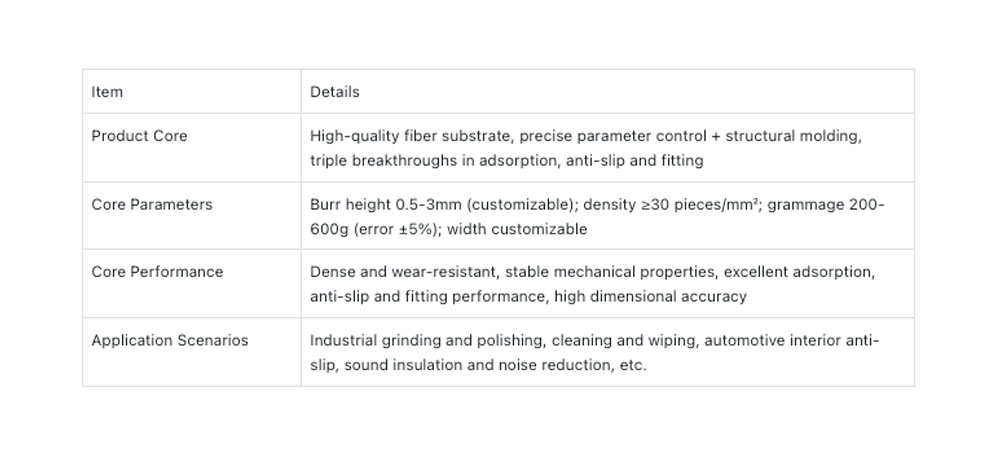 | Item | Details |
|---|---|
| Product Core | High-quality fiber substrate, precise parameter control + structural molding, triple breakthroughs in adsorption, anti-slip and fitting |
| Core Parameters | Burr height 0.5-3mm (customizable); density ≥30 pieces/mm²; grammage 200-600g (error ±5%); width customizable |
| Core Performance | Dense and wear-resistant, stable mechanical properties, excellent adsorption, anti-slip and fitting performance, high dimensional accuracy |
| Application Scenarios | Industrial grinding and polishing, cleaning and wiping, automotive interior anti-slip, sound insulation and noise reduction, etc. |